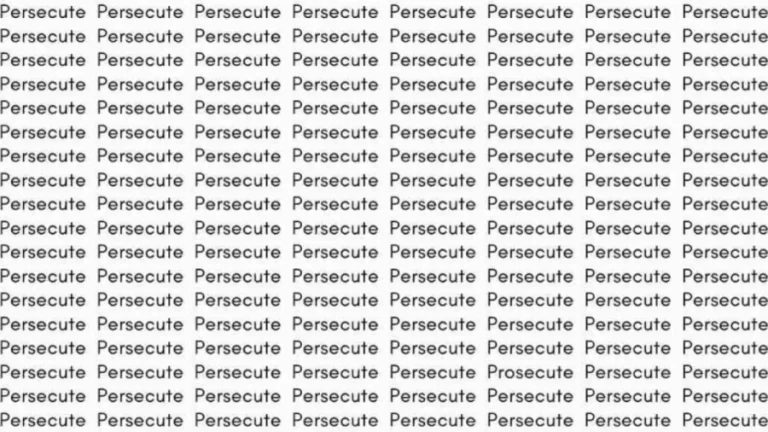 Persecute Persecute Persecute Persecute Persecute Persecute Persecute Persecute
Persecute Persecute Persecute Persecute Persecute Persecute Persecute Persecute
Persecute Persecute Persecute Persecute Persecute Persecute Persecute Persecute
Persecute Persecute Persecute Persecute Persecute Persecute Persecute Persecute
Persecute Persecute Persecute Persecute Persecute Persecute Persecute Persecute
Persecute Persecute Persecute Persecute Persecute Persecute Persecute Persecute
Persecute Persecute Persecute Persecute Persecute Persecute Persecute Persecute
Persecute Persecute Persecute Persecute Persecute Persecute Persecute Persecute
Persecute Persecute Persecute Persecute Persecute Persecute Persecute Persecute
Persecute Persecute Persecute Persecute Persecute Persecute Persecute Persecute
Persecute Persecute Persecute Persecute Persecute Persecute Persecute Persecute
Persecute Persecute Persecute Persecute Persecute Persecute Persecute Persecute
Persecute Persecute Persecute Persecute Persecute Persecute Persecute Persecute
Persecute Persecute Persecute Persecute Persecute Persecute Persecute Persecute
Persecute Persecute Persecute Persecute Persecute Persecute Persecute Persecute
Persecute Persecute Persecute Persecute Persecute Prosecute Persecute Persecute
Persecute Persecute Persecute Persecute Persecute Persecute Persecute Persecute
Persecute Persecute Persecute Persecute Persecute Persecute Persecute Persecute